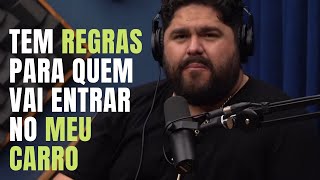 TEM REGRAS PARA QUEM VAI ENTRAR NO MEU CARRO